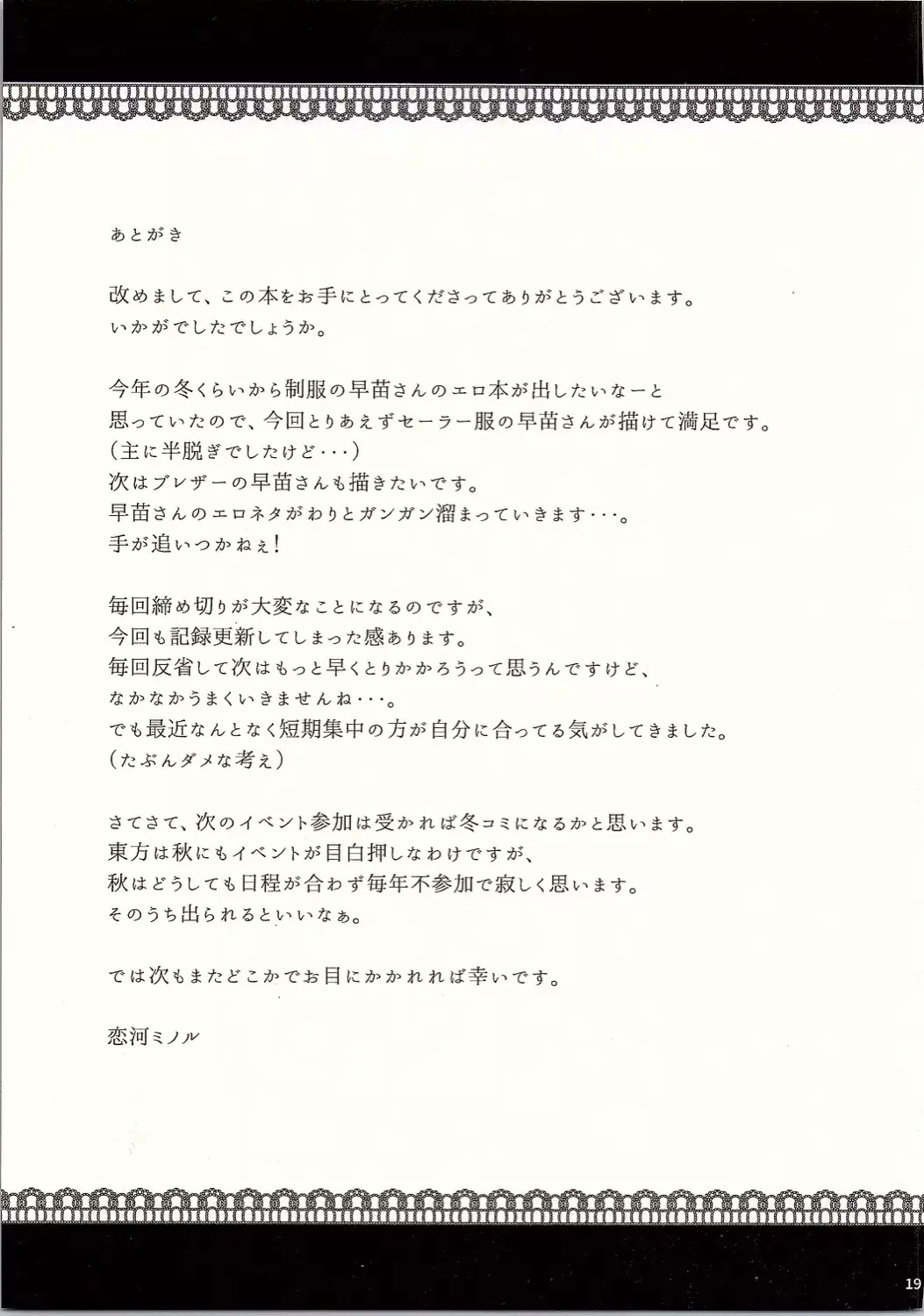 あとがき

改めまして、この本をお手にとってくださってありがとうございます。
いかがでしたでしょうか。

今年の冬くらいから制服の早苗さんのエロ本が出したいなーと
思っていたので、今回とりあえずセーラー服の早苗さんが描けて満足です。
（主に半脱ぎでしたけど・・・）
次はブレザーの早苗さんも描きたいです。
早苗さんのエロネタがわりとガンガン溜まっていきます・・・。
手が追いつかねぇ！

毎回締め切りが大変なことになるのですが、
今回も記録更新してしまった感あります。
毎回反省して次はもっと早くとりかかろうって思うんですけど、
なかなかうまくいきませんね・・・。
でも最近なんとなく短期集中の方が自分に合ってる気がしてきました。
（たぶんダメな考え）

さてさて、次のイベント参加は受かれば冬コミになるかと思います。
東方は秋にもイベントが目白押しなわけですが、
秋はどうしても日程が合わず毎年不参加で寂しく思います。
そのうち出られるといいなぁ。

では次もまたどこかでお目にかかれれば幸いです。

恋河ミノル

19